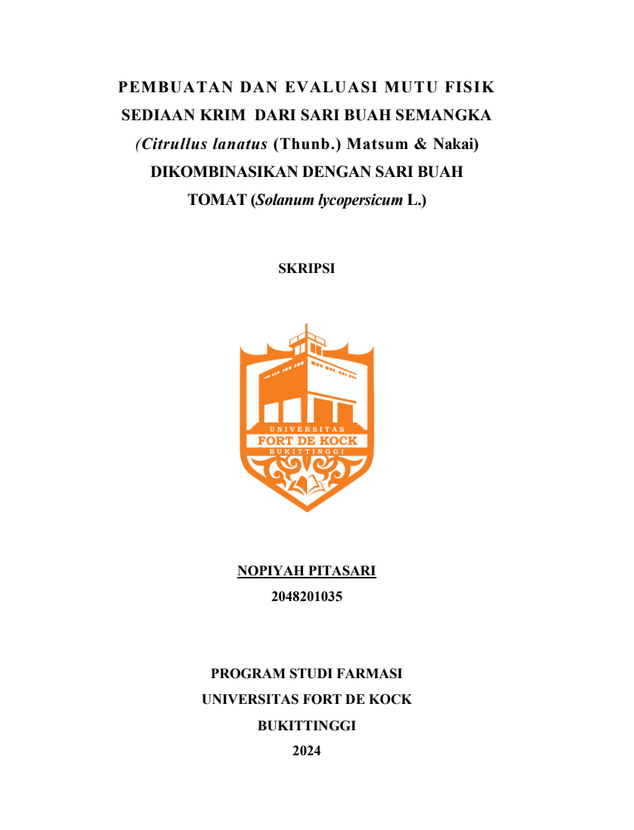 PEMBUATAN DAN EVALUASI MUTU FISIK SEDIAAN KRIM DARI SARI BUAH SEMANGKA (Citrullus lanatus (Thunb.) Matsum & Nakai) DIKOMBINASIKAN DENGAN SARI BUAH TOMAT (Solanum lycopersicum L.)

SKRIPSI

UNIVERSITAS
FORT DE KOCK
BUKITTINGGI

NOPIYAH PITASARI
2048201035

PROGRAM STUDI FARMASI
UNIVERSITAS FORT DE KOCK
BUKITTINGGI
2024